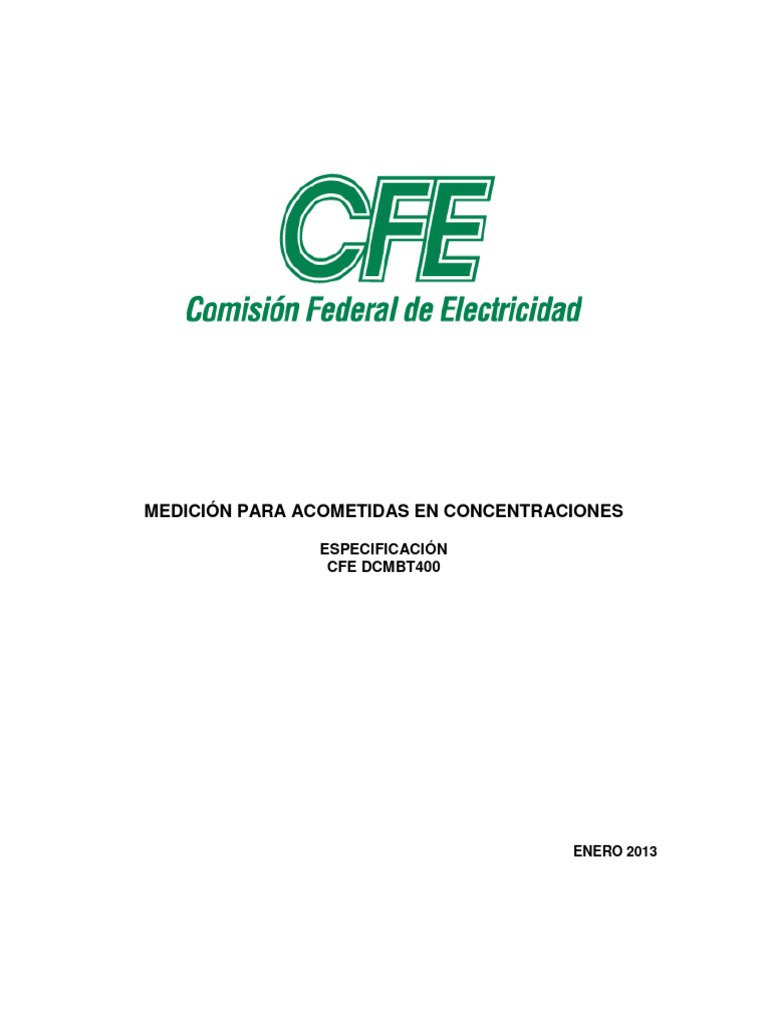 CFE
Comisión Federal de Electricidad

MEDICIÓN PARA ACOMETIDAS EN CONCENTRACIONES

ESPECIFICACIÓN
CFE DCMBT400

ENERO 2013